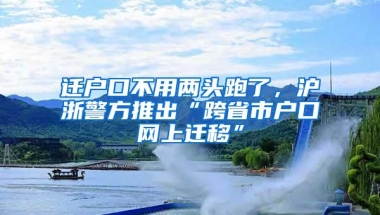 迁户口不用两头跑了，沪浙警方推出“跨省市户口网上迁移”